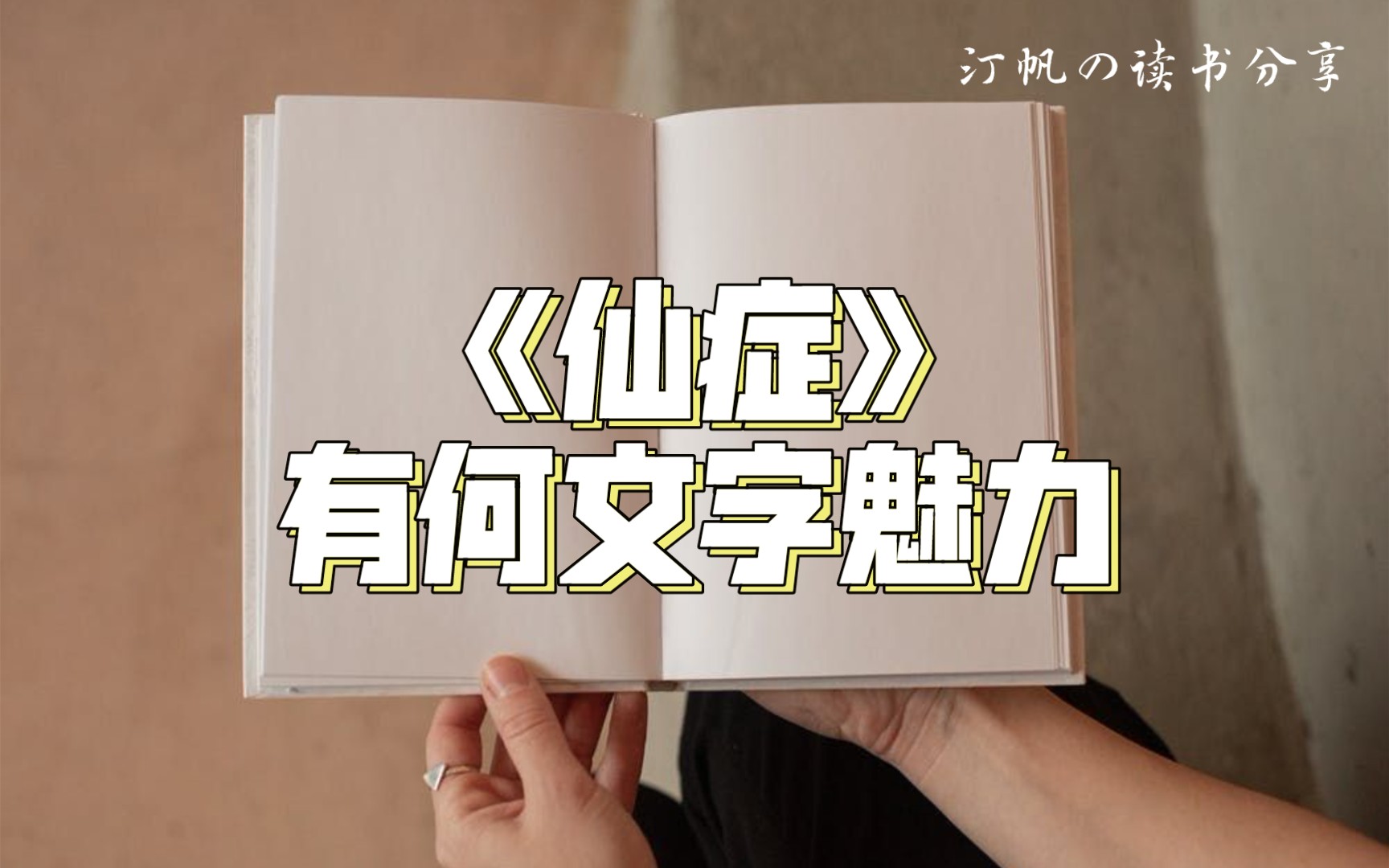 汀帆の读书分享

《仙症》
有何文字魅力